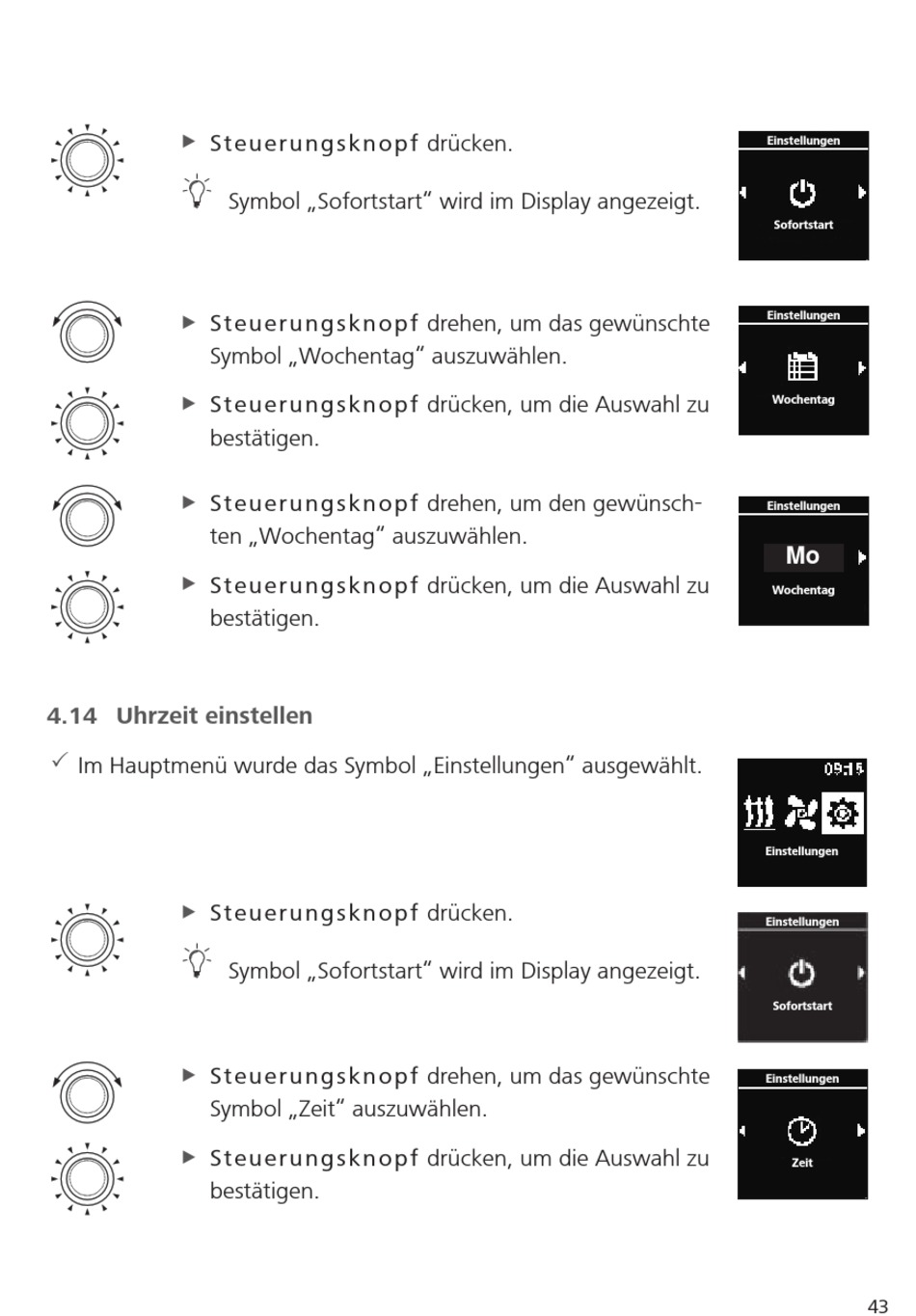 ▶ Steuerungsknopf drücken.

Symbol „Sofortstart“ wird im Display angezeigt.

Einstellungen

Sofortstart

▶ Steuerungsknopf drehen, um das gewünschte Symbol „Wochentag“ auszuwählen.

▶ Steuerungsknopf drücken, um die Auswahl zu bestätigen.

Einstellungen

Wochentag

▶ Steuerungsknopf drehen, um den gewünschten „Wochentag“ auszuwählen.

▶ Steuerungsknopf drücken, um die Auswahl zu bestätigen.

Einstellungen

Mo

Wochentag

4.14 Uhrzeit einstellen

✓ Im Hauptmenü wurde das Symbol „Einstellungen“ ausgewählt.

09:15

Einstellungen

▶ Steuerungsknopf drücken.

Symbol „Sofortstart“ wird im Display angezeigt.

Einstellungen

Sofortstart

▶ Steuerungsknopf drehen, um das gewünschte Symbol „Zeit“ auszuwählen.

▶ Steuerungsknopf drücken, um die Auswahl zu bestätigen.

Einstellungen

Zeit

43